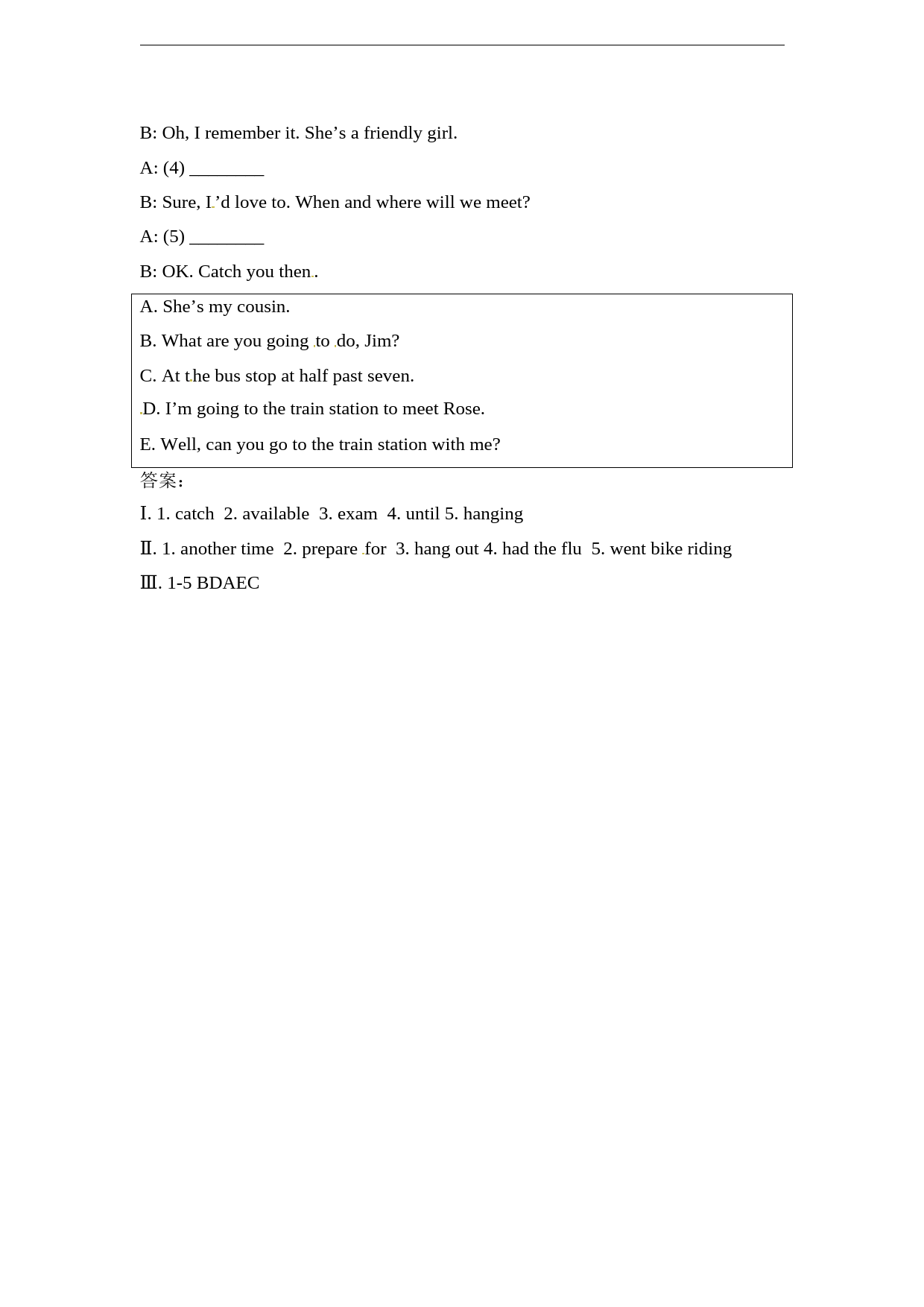 B: Oh, I remember it. She’s a friendly girl.

A: (4) ________

B: Sure, I’d love to. When and where will we meet?

A: (5) ________

B: OK. Catch you then.

A. She’s my cousin.

B. What are you going to do, Jim?

C. At the bus stop at half past seven.

D. I’m going to the train station to meet Rose.

E. Well, can you go to the train station with me?

答案：

Ⅰ. 1. catch 2. available 3. exam 4. until 5. hanging

Ⅱ. 1. another time 2. prepare for 3. hang out 4. had the flu 5. went bike riding

Ⅲ. 1-5 BDAEC